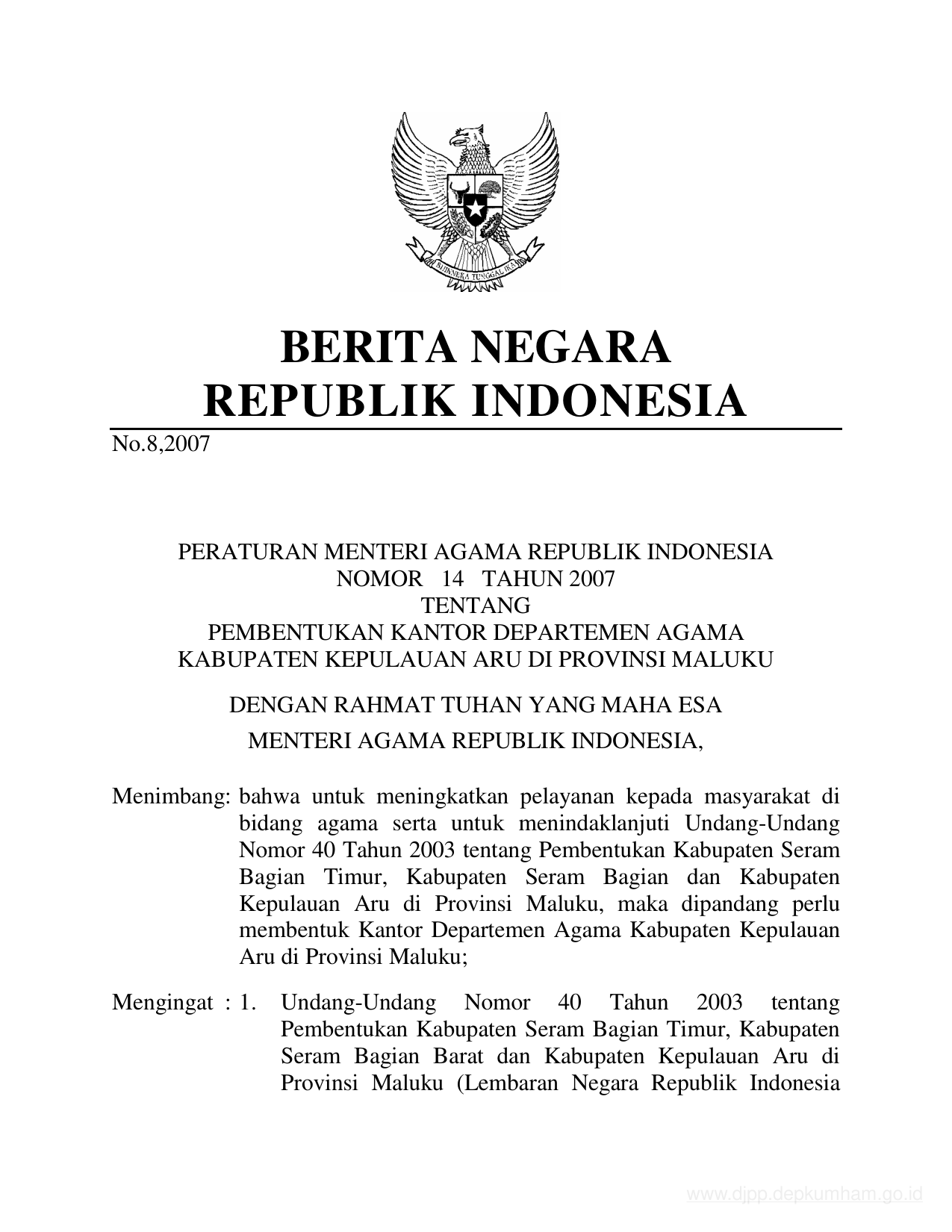 BHINNEKA TUNGGAL IKA

BERITA NEGARA
REPUBLIK INDONESIA

No.8,2007

PERATURAN MENTERI AGAMA REPUBLIK INDONESIA
NOMOR 14 TAHUN 2007
TENTANG
PEMBENTUKAN KANTOR DEPARTEMEN AGAMA
KABUPATEN KEPULAUAN ARU DI PROVINSI MALUKU

DENGAN RAHMAT TUHAN YANG MAHA ESA

MENTERI AGAMA REPUBLIK INDONESIA,

Menimbang: bahwa untuk meningkatkan pelayanan kepada masyarakat di bidang agama serta untuk menindaklanjuti Undang-Undang Nomor 40 Tahun 2003 tentang Pembentukan Kabupaten Seram Bagian Timur, Kabupaten Seram Bagian dan Kabupaten Kepulauan Aru di Provinsi Maluku, maka dipandang perlu membentuk Kantor Departemen Agama Kabupaten Kepulauan Aru di Provinsi Maluku;

Mengingat : 1. Undang-Undang Nomor 40 Tahun 2003 tentang Pembentukan Kabupaten Seram Bagian Timur, Kabupaten Seram Bagian Barat dan Kabupaten Kepulauan Aru di Provinsi Maluku (Lembaran Negara Republik Indonesia

www.djpp.depkumham.go.id